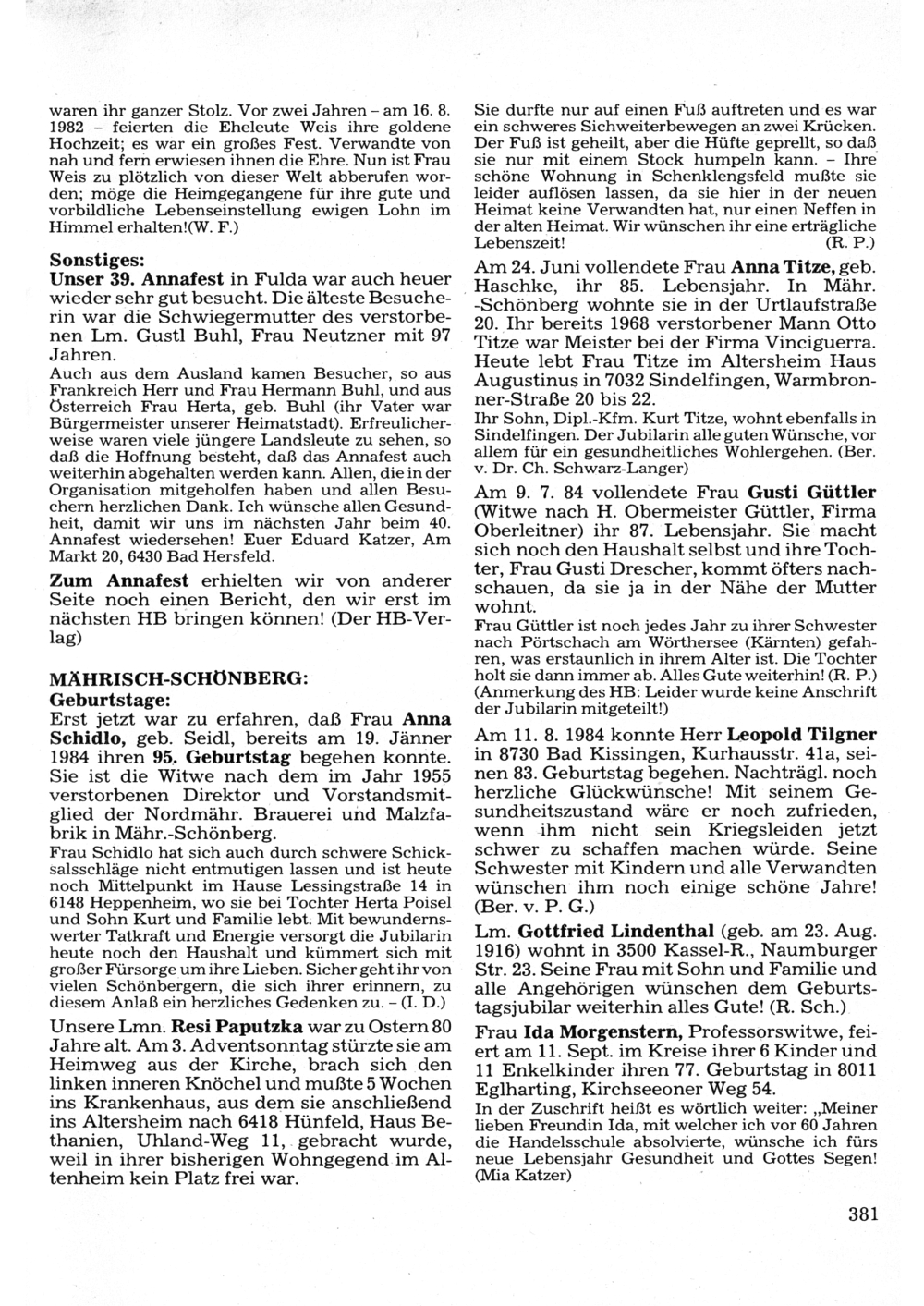 waren ihr ganzer Stolz. Vor zwei Jahren – am 16. 8. 1982 – feierten die Eheleute Weis ihre goldene Hochzeit; es war ein großes Fest. Verwandte von nah und fern erwiesen ihnen die Ehre. Nun ist Frau Weis zu plötzlich von dieser Welt abberufen worden; möge die Heimgegangene für ihre gute und vorbildliche Lebenseinstellung ewigen Lohn im Himmel erhalten!(W. F.)

Sonstiges:
Unser 39. Annafest in Fulda war auch heuer wieder sehr gut besucht. Die älteste Besucherin war die Schwiegermutter des verstorbenen Lm. Gustl Buhl, Frau Neutzner mit 97 Jahren.
Auch aus dem Ausland kamen Besucher, so aus Frankreich Herr und Frau Hermann Buhl, und aus Österreich Frau Herta, geb. Buhl (ihr Vater war Bürgermeister unserer Heimatstadt). Erfreulicherweise waren viele jüngere Landsleute zu sehen, so daß die Hoffnung besteht, daß das Annafest auch weiterhin abgehalten werden kann. Allen, die in der Organisation mitgeholfen haben und allen Besuchern herzlichen Dank. Ich wünsche allen Gesundheit, damit wir uns im nächsten Jahr beim 40. Annafest wiedersehen! Euer Eduard Katzer, Am Markt 20, 6430 Bad Hersfeld.

Zum Annafest erhielten wir von anderer Seite noch einen Bericht, den wir erst im nächsten HB bringen können! (Der HB-Verlag)

MÄHRISCH-SCHÖNBERG:
Geburtstage:
Erst jetzt war zu erfahren, daß Frau Anna Schidlo, geb. Seidl, bereits am 19. Jänner 1984 ihren 95. Geburtstag begehen konnte. Sie ist die Witwe nach dem im Jahr 1955 verstorbenen Direktor und Vorstandsmitglied der Nordmähr. Brauerei und Malzfabrik in Mähr.-Schönberg.
Frau Schidlo hat sich auch durch schwere Schicksalsschläge nicht entmutigen lassen und ist heute noch Mittelpunkt im Hause Lessingstraße 14 in 6148 Heppenheim, wo sie bei Tochter Herta Poisel und Sohn Kurt und Familie lebt. Mit bewundernswerter Tatkraft und Energie versorgt die Jubilarin heute noch den Haushalt und kümmert sich mit großer Fürsorge um ihre Lieben. Sicher geht ihr von vielen Schönbergern, die sich ihrer erinnern, zu diesem Anlaß ein herzliches Gedenken zu. – (I. D.)

Unsere Lmn. Resi Paputzka war zu Ostern 80 Jahre alt. Am 3. Adventsonntag stürzte sie am Heimweg aus der Kirche, brach sich den linken inneren Knöchel und mußte 5 Wochen ins Krankenhaus, aus dem sie anschließend ins Altersheim nach 6418 Hünfeld, Haus Bethanien, Uhland-Weg 11, gebracht wurde, weil in ihrer bisherigen Wohngegend im Altenheim kein Platz frei war.

Sie durfte nur auf einen Fuß auftreten und es war ein schweres Sichweiterbewegen an zwei Krücken. Der Fuß ist geheilt, aber die Hüfte geprellt, so daß sie nur mit einem Stock humpeln kann. – Ihre schöne Wohnung in Schenklengsfeld mußte sie leider auflösen lassen, da sie hier in der neuen Heimat keine Verwandten hat, nur einen Neffen in der alten Heimat. Wir wünschen ihr eine erträgliche Lebenszeit! (R. P.)

Am 24. Juni vollendete Frau Anna Titze, geb. Haschke, ihr 85. Lebensjahr. In Mähr.-Schönberg wohnte sie in der Urtlaufstraße 20. Ihr bereits 1968 verstorbener Mann Otto Titze war Meister bei der Firma Vinciguerra. Heute lebt Frau Titze im Altersheim Haus Augustinus in 7032 Sindelfingen, Warmbronner-Straße 20 bis 22.
Ihr Sohn, Dipl.-Kfm. Kurt Titze, wohnt ebenfalls in Sindelfingen. Der Jubilarin alle guten Wünsche, vor allem für ein gesundheitliches Wohlergehen. (Ber. v. Dr. Ch. Schwarz-Langer)

Am 9. 7. 84 vollendete Frau Gusti Güttler (Witwe nach H. Obermeister Güttler, Firma Oberleitner) ihr 87. Lebensjahr. Sie macht sich noch den Haushalt selbst und ihre Tochter, Frau Gusti Drescher, kommt öfters nachschauen, da sie ja in der Nähe der Mutter wohnt.
Frau Güttler ist noch jedes Jahr zu ihrer Schwester nach Pörtschach am Wörthersee (Kärnten) gefahren, was erstaunlich in ihrem Alter ist. Die Tochter holt sie dann immer ab. Alles Gute weiterhin! (R. P.) (Anmerkung des HB: Leider wurde keine Anschrift der Jubilarin mitgeteilt!)

Am 11. 8. 1984 konnte Herr Leopold Tilgner in 8730 Bad Kissingen, Kurhausstr. 41a, seinen 83. Geburtstag begehen. Nachträgl. noch herzliche Glückwünsche! Mit seinem Gesundheitszustand wäre er noch zufrieden, wenn ihm nicht sein Kriegsleiden jetzt schwer zu schaffen machen würde. Seine Schwester mit Kindern und alle Verwandten wünschen ihm noch einige schöne Jahre! (Ber. v. P. G.)

Lm. Gottfried Lindenthal (geb. am 23. Aug. 1916) wohnt in 3500 Kassel-R., Naumburger Str. 23. Seine Frau mit Sohn und Familie und alle Angehörigen wünschen dem Geburtstagsjubilar weiterhin alles Gute! (R. Sch.)

Frau Ida Morgenstern, Professorswitwe, feiert am 11. Sept. im Kreise ihrer 6 Kinder und 11 Enkelkinder ihren 77. Geburtstag in 8011 Eglharting, Kirchseeoner Weg 54.
In der Zuschrift heißt es wörtlich weiter: „Meiner lieben Freundin Ida, mit welcher ich vor 60 Jahren die Handelsschule absolvierte, wünsche ich fürs neue Lebensjahr Gesundheit und Gottes Segen! (Mia Katzer)

381